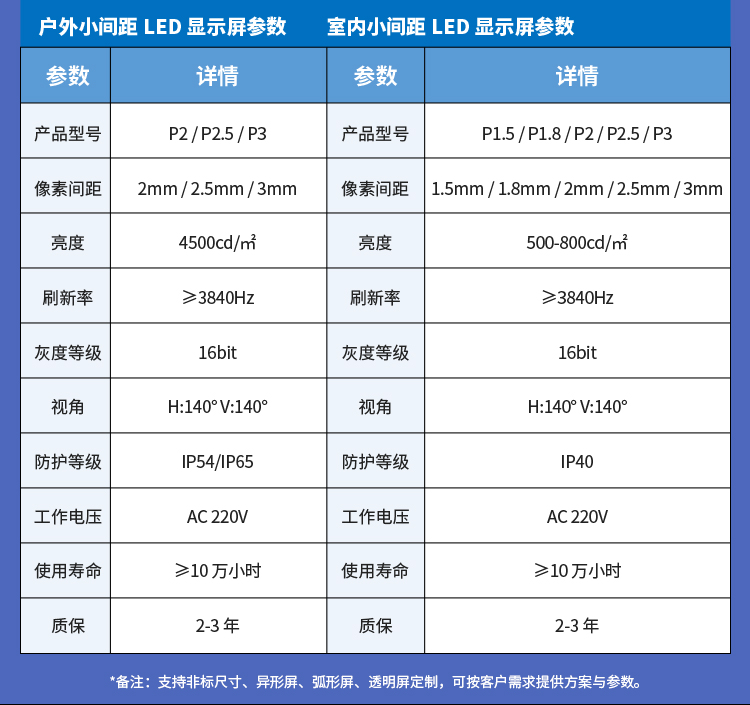 户外小间距LED显示屏参数 室内小间距LED显示屏参数

| 参数 | 详情 | 参数 | 详情 |
|---|---|---|---|
| 产品型号 | P2 / P2.5 / P3 | 产品型号 | P1.5 / P1.8 / P2 / P2.5 / P3 |
| 像素间距 | 2mm / 2.5mm / 3mm | 像素间距 | 1.5mm / 1.8mm / 2mm / 2.5mm / 3mm |
| 亮度 | 4500cd/㎡ | 亮度 | 500-800cd/㎡ |
| 刷新率 | ≥3840Hz | 刷新率 | ≥3840Hz |
| 灰度等级 | 16bit | 灰度等级 | 16bit |
| 视角 | H:140° V:140° | 视角 | H:140° V:140° |
| 防护等级 | IP54/IP65 | 防护等级 | IP40 |
| 工作电压 | AC 220V | 工作电压 | AC 220V |
| 使用寿命 | ≥10万小时 | 使用寿命 | ≥10万小时 |
| 质保 | 2-3年 | 质保 | 2-3年 |

*备注：支持非标尺寸、异形屏、弧形屏、透明屏定制，可按客户需求提供方案与参数。